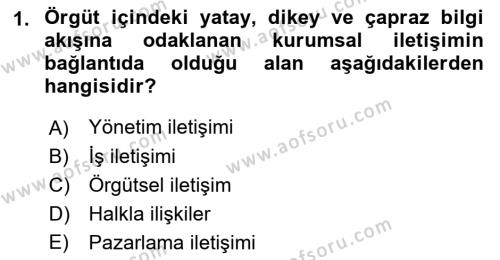 1. Örgüt içindeki yatay, dikey ve çapraz bilgi akışına odaklanan kurumsal iletişimin bağlantıda olduğu alan aşağıdakilerden hangisidir?

A) Yönetim iletişimi
B) İş iletişimi
C) Örgütsel iletişim
D) Halkla ilişkiler
E) Pazarlama iletişimi

www.aofsoru.com